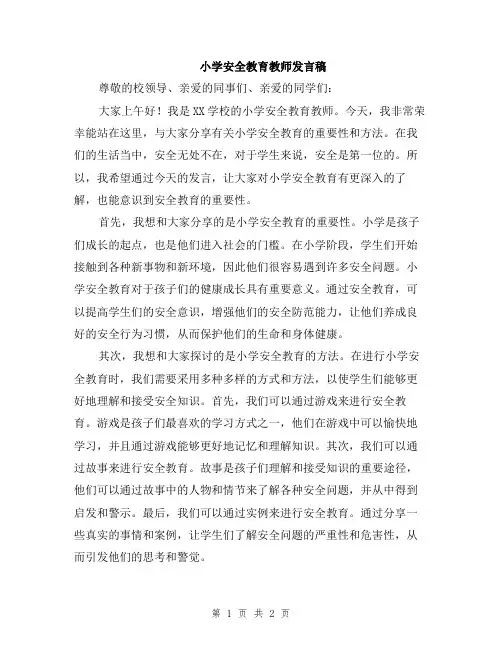 小学安全教育教师发言稿

尊敬的校领导、亲爱的同事们、亲爱的同学们：

大家上午好！我是XX学校的小学安全教育教师。今天，我非常荣幸能站在这里，与大家分享有关小学安全教育的重要性和方法。在我们的生活当中，安全无处不在，对于学生来说，安全是第一位的。所以，我希望通过今天的发言，让大家对小学安全教育有更深入的了解，也能意识到安全教育的重要性。

首先，我想和大家分享的是小学安全教育的重要性。小学是孩子们成长的起点，也是他们进入社会的门槛。在小学阶段，学生们开始接触到各种新事物和新环境，因此他们很容易遇到许多安全问题。小学安全教育对于孩子们的健康成长具有重要意义。通过安全教育，可以提高学生们的安全意识，增强他们的安全防范能力，让他们养成良好的安全行为习惯，从而保护他们的生命和身体健康。

其次，我想和大家探讨的是小学安全教育的方法。在进行小学安全教育时，我们需要采用多种多样的方式和方法，以使学生们能够更好地理解和接受安全知识。首先，我们可以通过游戏来进行安全教育。游戏是孩子们最喜欢的学习方式之一，他们在游戏中可以愉快地学习，并且通过游戏能够更好地记忆和理解知识。其次，我们可以通过故事来进行安全教育。故事是孩子们理解和接受知识的重要途径，他们可以通过故事中的人物和情节来了解各种安全问题，并从中得到启发和警示。最后，我们可以通过实例来进行安全教育。通过分享一些真实的事情和案例，让学生们了解安全问题的严重性和危害性，从而引发他们的思考和警觉。

第 1 页 共 2 页